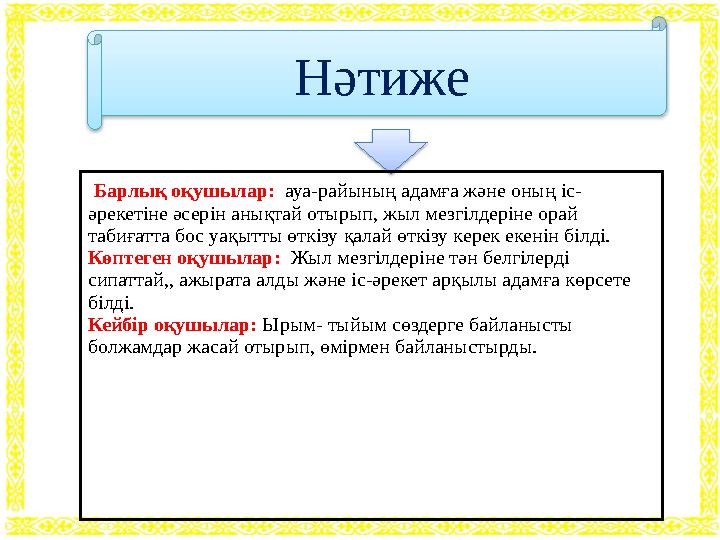 Нәтиже

Барлық оқушылар: ауа-райының адамға және оның іс-әрекетіне әсерін анықтай отырып, жыл мезгілдеріне орай табиғатта бос уақытты өткізу қалай өткізу керек екенін білді.
Көптеген оқушылар: Жыл мезгілдеріне тән белгілерді сипаттай,, ажырата алды және іс-әрекет арқылы адамға көрсете білді.
Кейбір оқушылар: Ырым- тыйым сөздерге байланысты болжамдар жасай отырып, өмірмен байланыстырды.